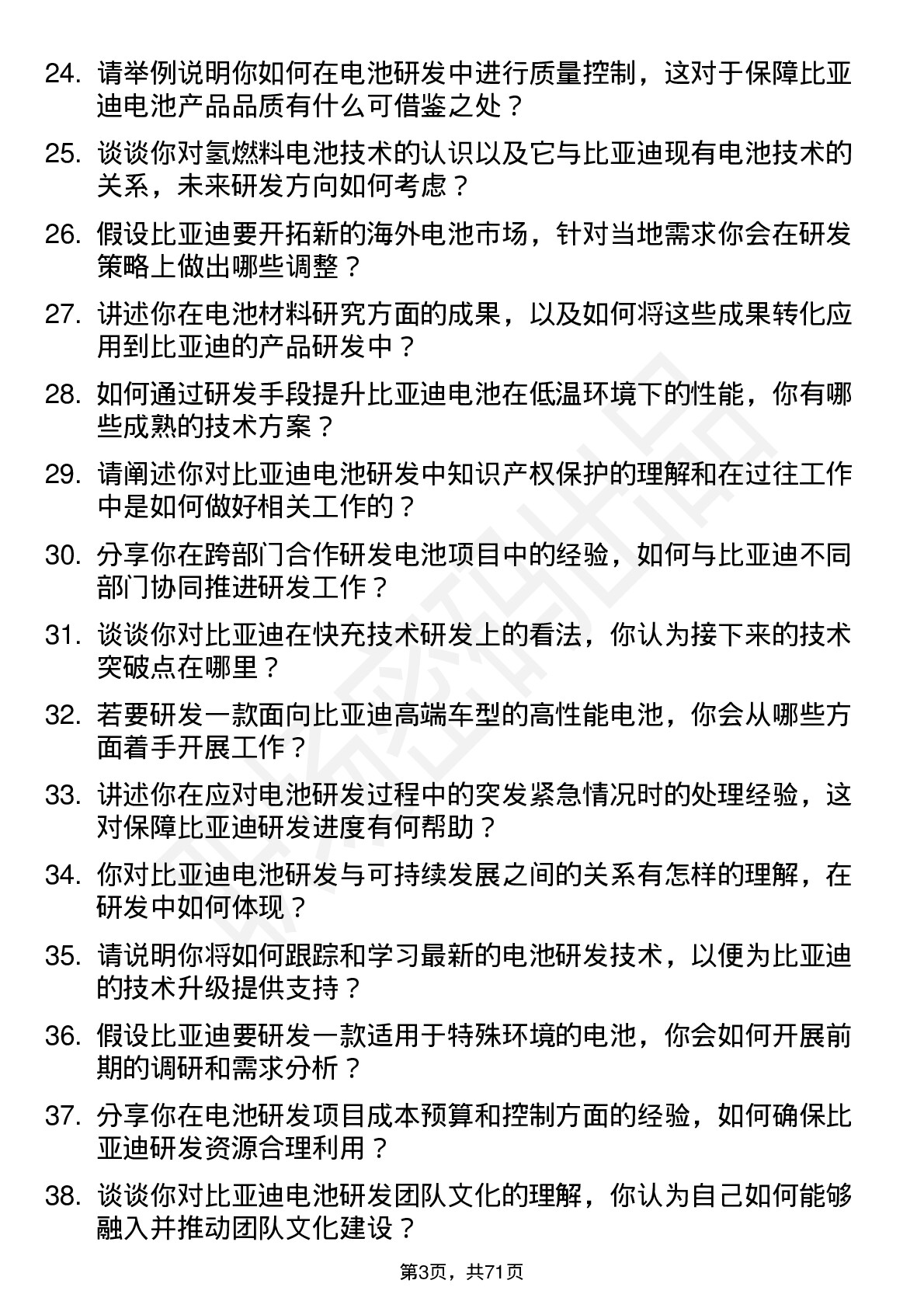 24. 请举例说明你如何在电池研发中进行质量控制，这对于保障比亚迪电池产品品质有什么可借鉴之处？

25. 谈谈你对氢燃料电池技术的认识以及它与比亚迪现有电池技术的关系，未来研发方向如何考虑？

26. 假设比亚迪要开拓新的海外电池市场，针对当地需求你会在研发策略上做出哪些调整？

27. 讲述你在电池材料研究方面的成果，以及如何将这些成果转化应用到比亚迪的产品研发中？

28. 如何通过研发手段提升比亚迪电池在低温环境下的性能，你有哪些成熟的技术方案？

29. 请阐述你对比亚迪电池研发中知识产权保护的理解和在过往工作中是如何做好相关工作的？

30. 分享你在跨部门合作研发电池项目中的经验，如何与比亚迪不同部门协同推进研发工作？

31. 谈谈你对比亚迪在快充技术研发上的看法，你认为接下来的技术突破点在哪里？

32. 若要研发一款面向比亚迪高端车型的高性能电池，你会从哪些方面着手开展工作？

33. 讲述你在应对电池研发过程中的突发紧急情况时的处理经验，这对保障比亚迪研发进度有何帮助？

34. 你对比亚迪电池研发与可持续发展之间的关系有怎样的理解，在研发中如何体现？

35. 请说明你将如何跟踪和学习最新的电池研发技术，以便为比亚迪的技术升级提供支持？

36. 假设比亚迪要研发一款适用于特殊环境的电池，你会如何开展前期的调研和需求分析？

37. 分享你在电池研发项目成本预算和控制方面的经验，如何确保比亚迪研发资源合理利用？

38. 谈谈你对比亚迪电池研发团队文化的理解，你认为自己如何能够融入并推动团队文化建设？

第3页，共71页